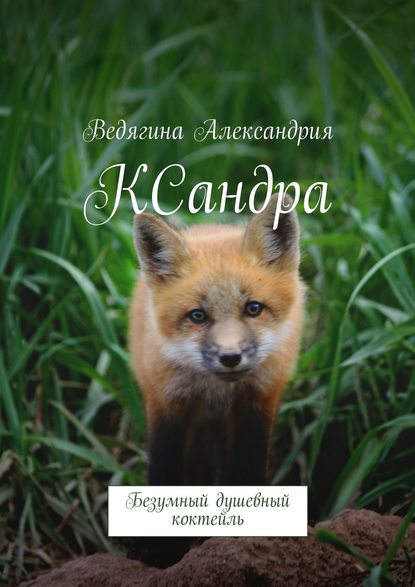 Ведягина Александрия

КСандра

Безумный душевный коктейль